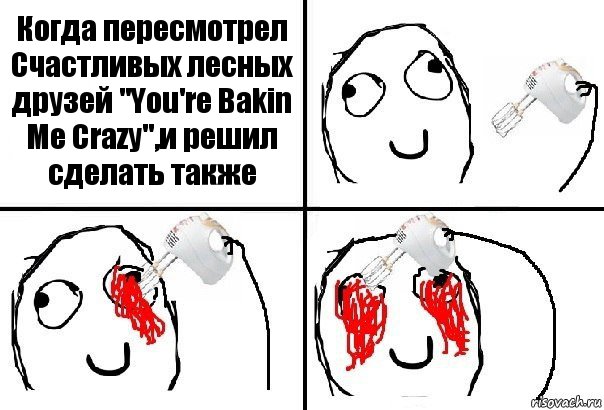 Когда пересмотрел Счастливых лесных друзей "You're Bakin Me Crazy",и решил сделать также

risovach.ru